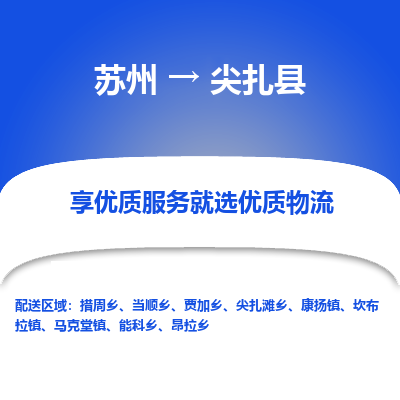 苏州 → 尖扎县

享优质服务就选优质物流

配送区域：措周乡、当顺乡、贾加乡、尖扎滩乡、康扬镇、坎布拉镇、马克堂镇、能科乡、昂拉乡